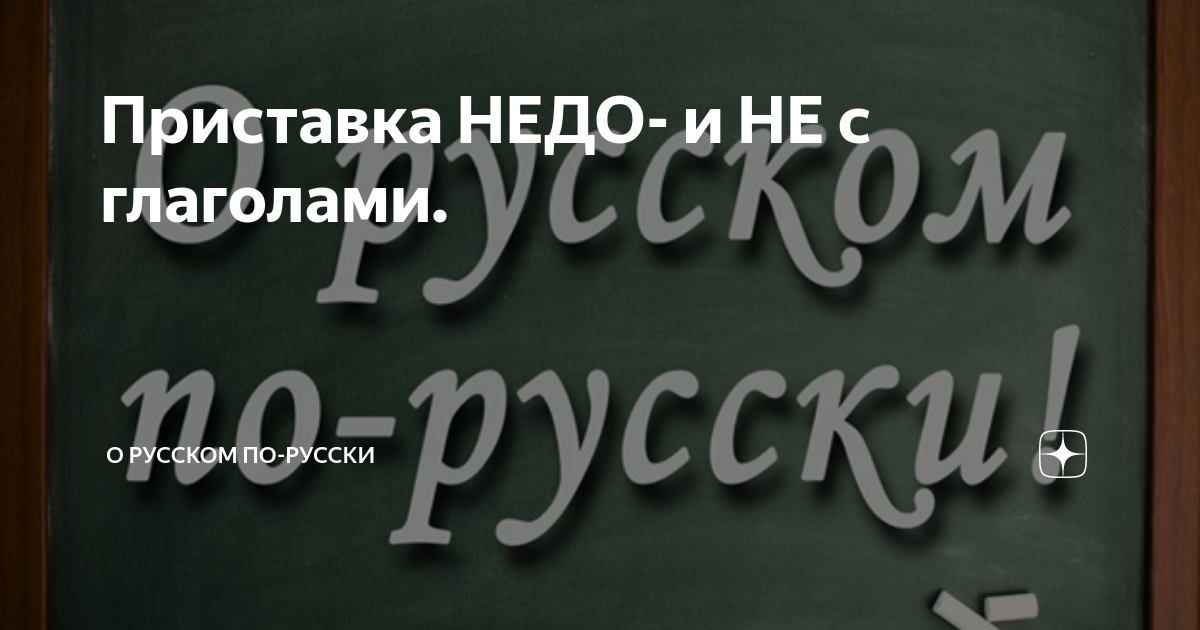 Приставка НЕДО- и НЕ с глаголами.

О русском по-русски!

О РУССКОМ ПО-РУССКИ